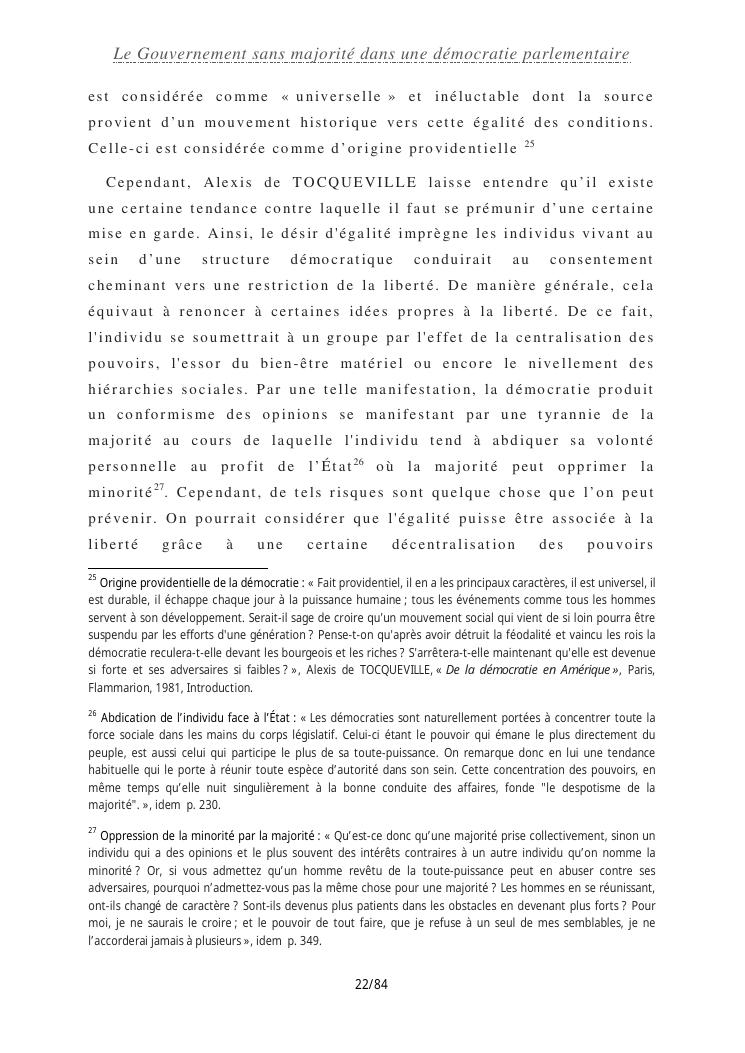 Le Gouvernement sans majorité dans une démocratie parlementaire

est considérée comme « universelle » et inéluctable dont la source provient d'un mouvement historique vers cette égalité des conditions. Celle-ci est considérée comme d'origine providentielle $^{25}$

Cependant, Alexis de TOCQUEVILLE laisse entendre qu'il existe une certaine tendance contre laquelle il faut se prémunir d'une certaine mise en garde. Ainsi, le désir d'égalité imprègne les individus vivant au sein d'une structure démocratique conduirait au consentement cheminant vers une restriction de la liberté. De manière générale, cela équivaut à renoncer à certaines idées propres à la liberté. De ce fait, l'individu se soumettrait à un groupe par l'effet de la centralisation des pouvoirs, l'essor du bien-être matériel ou encore le nivellement des hiérarchies sociales. Par une telle manifestation, la démocratie produit un conformisme des opinions se manifestant par une tyrannie de la majorité au cours de laquelle l'individu tend à abdiquer sa volonté personnelle au profit de l'État$^{26}$ où la majorité peut opprimer la minorité$^{27}$. Cependant, de tels risques sont quelque chose que l'on peut prévenir. On pourrait considérer que l'égalité puisse être associée à la liberté grâce à une certaine décentralisation des pouvoirs

$^{25}$ Origine providentielle de la démocratie : « Fait providentiel, il en a les principaux caractères, il est universel, il est durable, il échappe chaque jour à la puissance humaine ; tous les événements comme tous les hommes servent à son développement. Serait-il sage de croire qu'un mouvement social qui vient de si loin pourra être suspendu par les efforts d'une génération ? Pense-t-on qu'après avoir détruit la féodalité et vaincu les rois la démocratie reculera-t-elle devant les bourgeois et les riches ? S'arrêtera-t-elle maintenant qu'elle est devenue si forte et ses adversaires si faibles ? », Alexis de TOCQUEVILLE, « De la démocratie en Amérique », Paris, Flammarion, 1981, Introduction.

$^{26}$ Abdication de l'individu face à l'État : « Les démocraties sont naturellement portées à concentrer toute la force sociale dans les mains du corps législatif. Celui-ci étant le pouvoir qui émane le plus directement du peuple, est aussi celui qui participe le plus de sa toute-puissance. On remarque donc en lui une tendance habituelle qui le porte à réunir toute espèce d'autorité dans son sein. Cette concentration des pouvoirs, en même temps qu'elle nuit singulièrement à la bonne conduite des affaires, fonde "le despotisme de la majorité". », idem p. 230.

$^{27}$ Oppression de la minorité par la majorité : « Qu'est-ce donc qu'une majorité prise collectivement, sinon un individu qui a des opinions et le plus souvent des intérêts contraires à un autre individu qu'on nomme la minorité ? Or, si vous admettez qu'un homme revêtu de la toute-puissance peut en abuser contre ses adversaires, pourquoi n'admettez-vous pas la même chose pour une majorité ? Les hommes en se réunissant, ont-ils changé de caractère ? Sont-ils devenus plus patients dans les obstacles en devenant plus forts ? Pour moi, je ne saurais le croire ; et le pouvoir de tout faire, que je refuse à un seul de mes semblables, je ne l'accorderai jamais à plusieurs », idem p. 349.

22/84